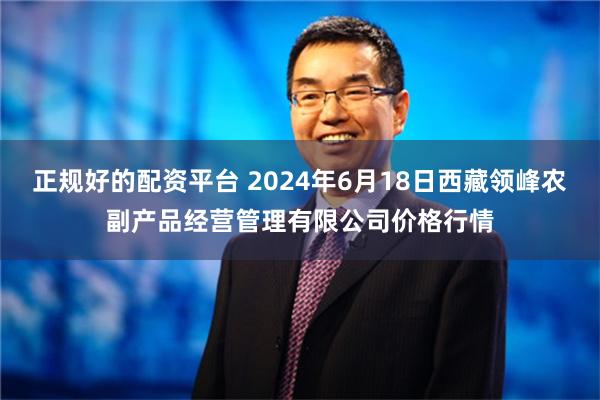 正规好的配资平台 2024年6月18日西藏领峰农副产品经营管理有限公司价格行情